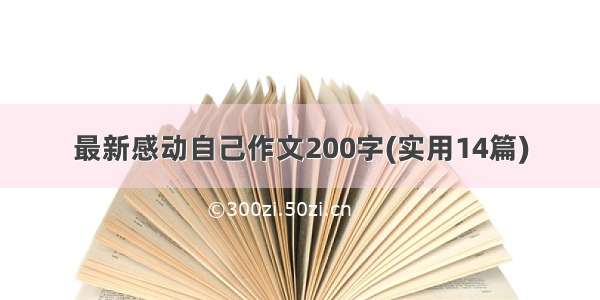 最新感动自己作文200字(实用14篇)

©300zi.50zi.cn